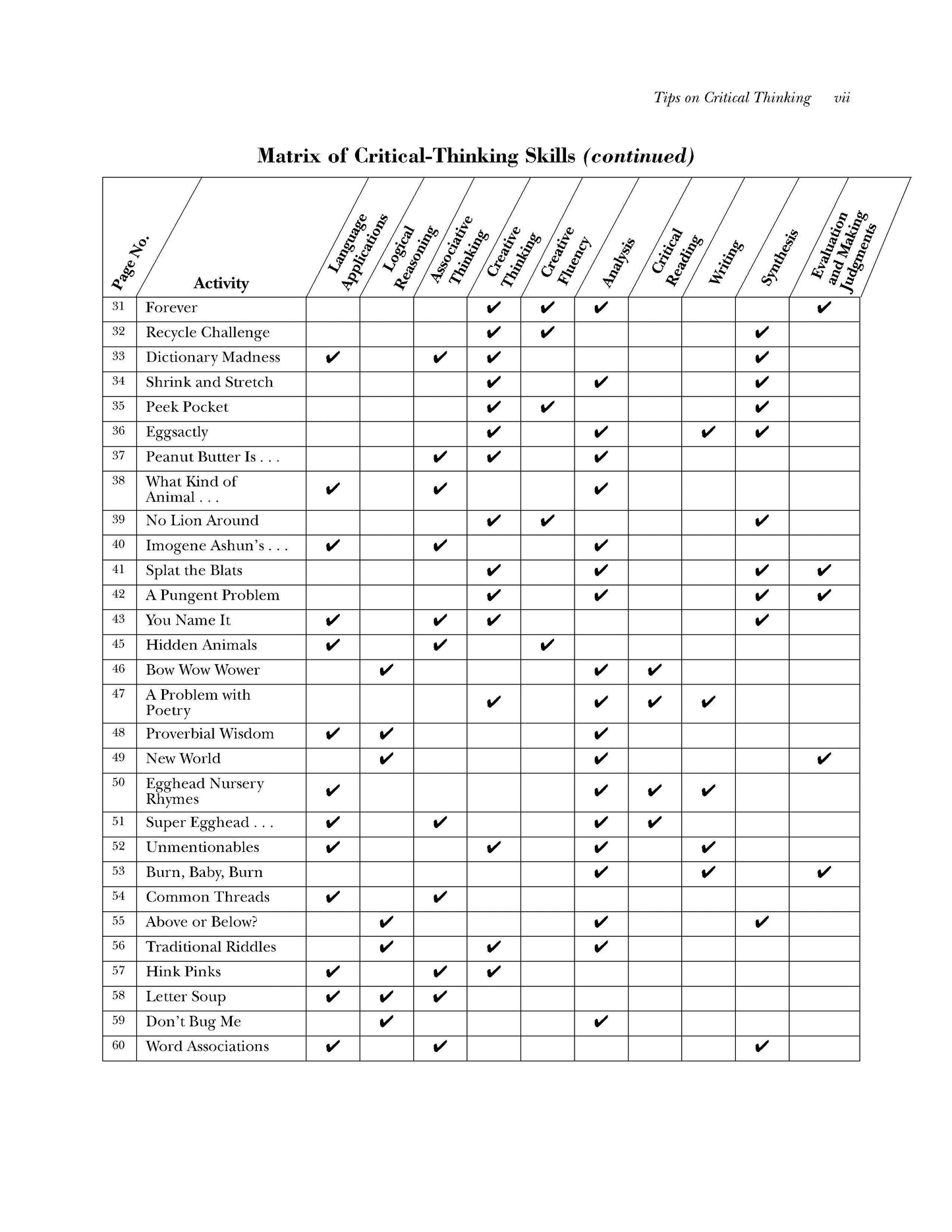 Tips on Critical Thinking vii

Matrix of Critical-Thinking Skills (continued)

| Page No. | Activity | Language Applications | Logical Reasoning | Associative Thinking | Creative Thinking | Creative Fluency | Analysis | Critical Reading | Writing | Synthesis | Evaluation and Making Judgments |
|---|---|---|---|---|---|---|---|---|---|---|---|
| 31 | Forever | | | | ✔ | ✔ | ✔ | | | | ✔ |
| 32 | Recycle Challenge | | | | ✔ | ✔ | | | | ✔ | |
| 33 | Dictionary Madness | ✔ | | ✔ | ✔ | | | | | ✔ | |
| 34 | Shrink and Stretch | | | | ✔ | | ✔ | | | ✔ | |
| 35 | Peek Pocket | | | | ✔ | ✔ | | | | ✔ | |
| 36 | Eggsactly | | | | ✔ | | ✔ | | ✔ | ✔ | |
| 37 | Peanut Butter Is . . . | | | ✔ | ✔ | | ✔ | | | | |
| 38 | What Kind of Animal . . . | ✔ | | ✔ | | | ✔ | | | | |
| 39 | No Lion Around | | | | ✔ | ✔ | | | | ✔ | |
| 40 | Imogene Ashun's . . . | ✔ | | ✔ | | | ✔ | | | | |
| 41 | Splat the Blats | | | | ✔ | | ✔ | | | ✔ | ✔ |
| 42 | A Pungent Problem | | | | ✔ | | ✔ | | | ✔ | ✔ |
| 43 | You Name It | ✔ | | ✔ | ✔ | | | | | ✔ | |
| 45 | Hidden Animals | ✔ | | ✔ | | ✔ | | | | | |
| 46 | Bow Wow Wower | | ✔ | | | | ✔ | ✔ | | | |
| 47 | A Problem with Poetry | | | | ✔ | | ✔ | ✔ | ✔ | | |
| 48 | Proverbial Wisdom | ✔ | ✔ | | | | ✔ | | | | |
| 49 | New World | | ✔ | | | | ✔ | | | | ✔ |
| 50 | Egghead Nursery Rhymes | ✔ | | | | | ✔ | ✔ | ✔ | | |
| 51 | Super Egghead . . . | ✔ | | ✔ | | | ✔ | ✔ | | | |
| 52 | Unmentionables | ✔ | | | ✔ | | ✔ | | ✔ | | |
| 53 | Burn, Baby, Burn | | | | | | ✔ | | ✔ | | ✔ |
| 54 | Common Threads | ✔ | | ✔ | | | | | | | |
| 55 | Above or Below? | | ✔ | | | | ✔ | | | ✔ | |
| 56 | Traditional Riddles | | ✔ | | ✔ | | ✔ | | | | |
| 57 | Hink Pinks | ✔ | | ✔ | ✔ | | | | | | |
| 58 | Letter Soup | ✔ | ✔ | ✔ | | | | | | | |
| 59 | Don't Bug Me | | ✔ | | | | ✔ | | | | |
| 60 | Word Associations | ✔ | | ✔ | | | | | | ✔ | |